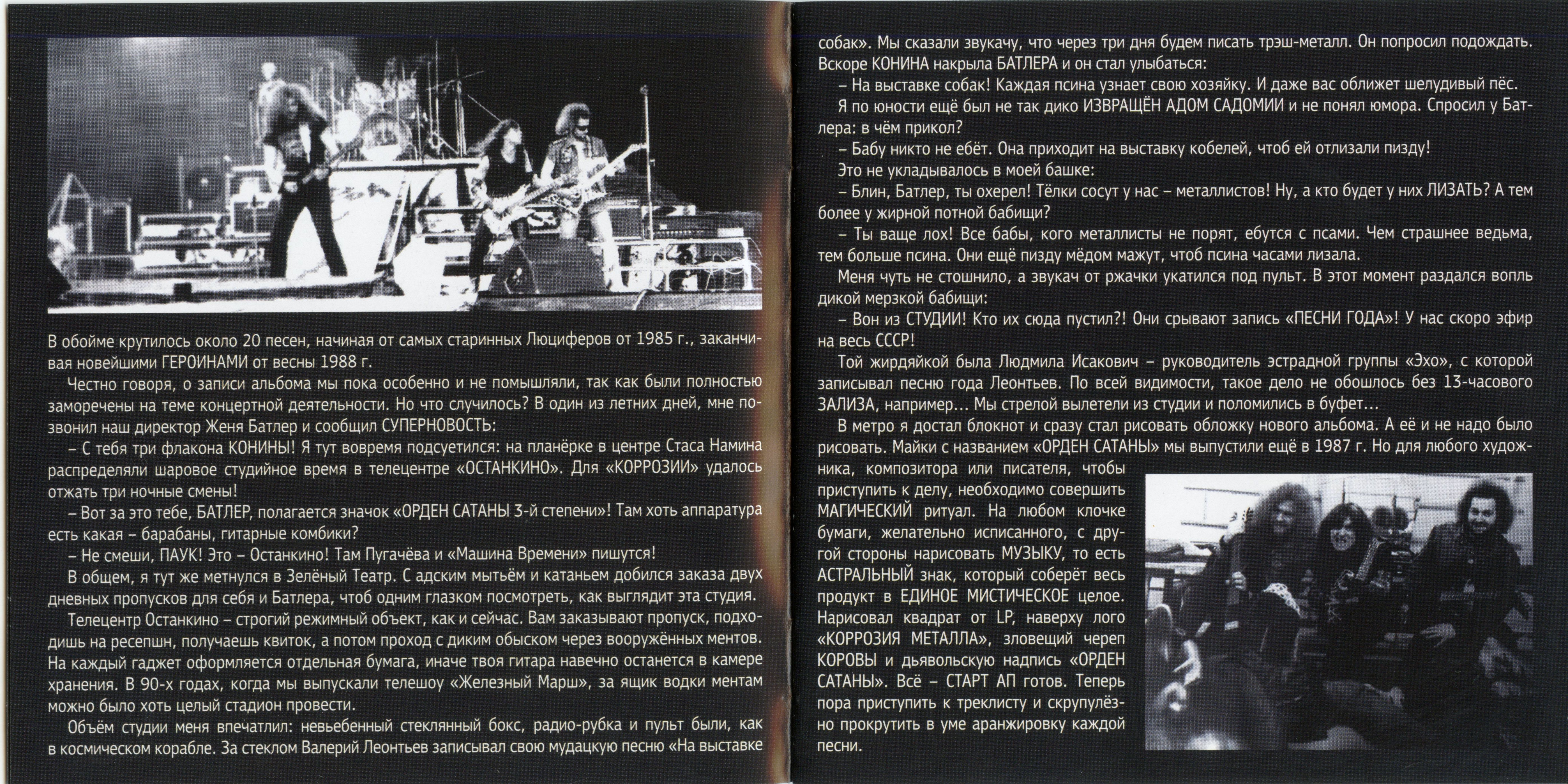 В обойме крутилось около 20 песен, начиная от самых старинных Люциферов от 1985 г., заканчивая новейшими ГЕРОИНАМИ от весны 1988 г.

Честно говоря, о записи альбома мы пока особенно и не помышляли, так как были полностью заморечены на теме концертной деятельности. Но что случилось? В один из летних дней, мне позвонил наш директор Женя Батлер и сообщил СУПЕРНОВОСТЬ:

– С тебя три флакона КОНИНЫ! Я тут вовремя подсуетился: на планёрке в центре Стаса Намина распределяли шаровое студийное время в телецентре «ОСТАНКИНО». Для «КОРРОЗИИ» удалось отжать три ночные смены!

– Вот за это тебе, БАТЛЕР, полагается значок «ОРДЕН САТАНЫ 3-й степени»! Там хоть аппаратура есть какая – барабаны, гитарные комбики?

– Не смеши, ПАУК! Это – Останкино! Там Пугачёва и «Машина Времени» пишутся!

В общем, я тут же метнулся в Зелёный Театр. С адским мытьём и катаньем добился заказа двух дневных пропусков для себя и Батлера, чтоб одним глазком посмотреть, как выглядит эта студия.

Телецентр Останкино – строгий режимный объект, как и сейчас. Вам заказывают пропуск, подходишь на ресепшн, получаешь квиток, а потом проход с диким обыском через вооружённых ментов. На каждый гаджет оформляется отдельная бумага, иначе твоя гитара навечно останется в камере хранения. В 90-х годах, когда мы выпускали телешоу «Железный Марш», за ящик водки ментам можно было хоть целый стадион провести.

Объём студии меня впечатлил: невьебенный стеклянный бокс, радио-рубка и пульт были, как в космическом корабле. За стеклом Валерий Леонтьев записывал свою мудацкую песню «На выставке собак». Мы сказали звукачу, что через три дня будем писать трэш-металл. Он попросил подождать. Вскоре КОНИНА накрыла БАТЛЕРА и он стал улыбаться:

– На выставке собак! Каждая псина узнает свою хозяйку. И даже вас оближет шелудивый пёс.

Я по юности ещё был не так дико ИЗВРАЩЁН АДОМ САДОМИИ и не понял юмора. Спросил у Батлера: в чём прикол?

– Бабу никто не ебёт. Она приходит на выставку кобелей, чтоб ей отлизали пизду!

Это не укладывалось в моей башке:

– Блин, Батлер, ты охерел! Тёлки сосут у нас – металлистов! Ну, а кто будет у них ЛИЗАТЬ? А тем более у жирной потной бабищи?

– Ты ваще лох! Все бабы, кого металлисты не порят, ебутся с псами. Чем страшнее ведьма, тем больше псина. Они ещё пизду мёдом мажут, чтоб псина часами лизала.

Меня чуть не стошнило, а звукач от ржачки укатился под пульт. В этот момент раздался вопль дикой мерзкой бабищи:

– Вон из СТУДИИ! Кто их сюда пустил?! Они срывают запись «ПЕСНИ ГОДА»! У нас скоро эфир на весь СССР!

Той жирдяйкой была Людмила Исакович – руководитель эстрадной группы «Эхо», с которой записывал песню года Леонтьев. По всей видимости, такое дело не обошлось без 13-часового ЗАЛИЗА, например... Мы стрелой вылетели из студии и поломились в буфет...

В метро я достал блокнот и сразу стал рисовать обложку нового альбома. А её и не надо было рисовать. Майки с названием «ОРДЕН САТАНЫ» мы выпустили ещё в 1987 г. Но для любого художника, композитора или писателя, чтобы приступить к делу, необходимо совершить МАГИЧЕСКИЙ ритуал. На любом клочке бумаги, желательно исписанного, с другой стороны нарисовать МУЗЫКУ, то есть АСТРАЛЬНЫЙ знак, который соберёт весь продукт в ЕДИНОЕ МИСТИЧЕСКОЕ целое. Нарисовал квадрат от LP, наверху лого «КОРРОЗИЯ МЕТАЛЛА», зловещий череп КОРОВЫ и дьявольскую надпись «ОРДЕН САТАНЫ». Всё – СТАРТ АП готов. Теперь пора приступить к треклисту и скрупулёзно прокрутить в уме аранжировку каждой песни.